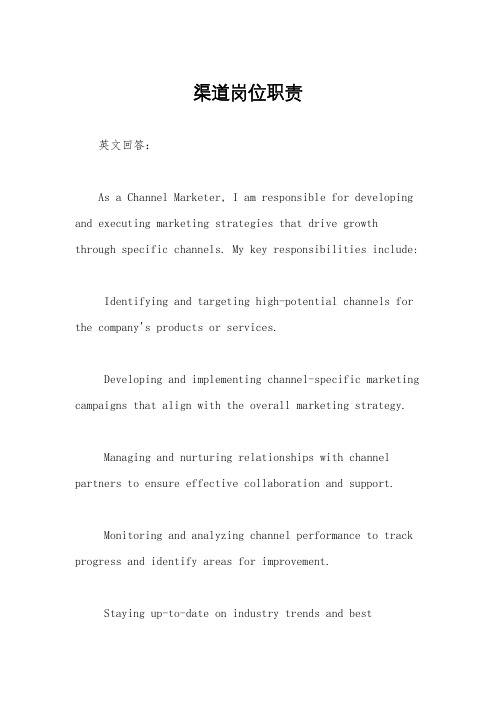 渠道岗位职责

英文回答：

As a Channel Marketer, I am responsible for developing and executing marketing strategies that drive growth through specific channels. My key responsibilities include:

Identifying and targeting high-potential channels for the company's products or services.

Developing and implementing channel-specific marketing campaigns that align with the overall marketing strategy.

Managing and nurturing relationships with channel partners to ensure effective collaboration and support.

Monitoring and analyzing channel performance to track progress and identify areas for improvement.

Staying up-to-date on industry trends and best